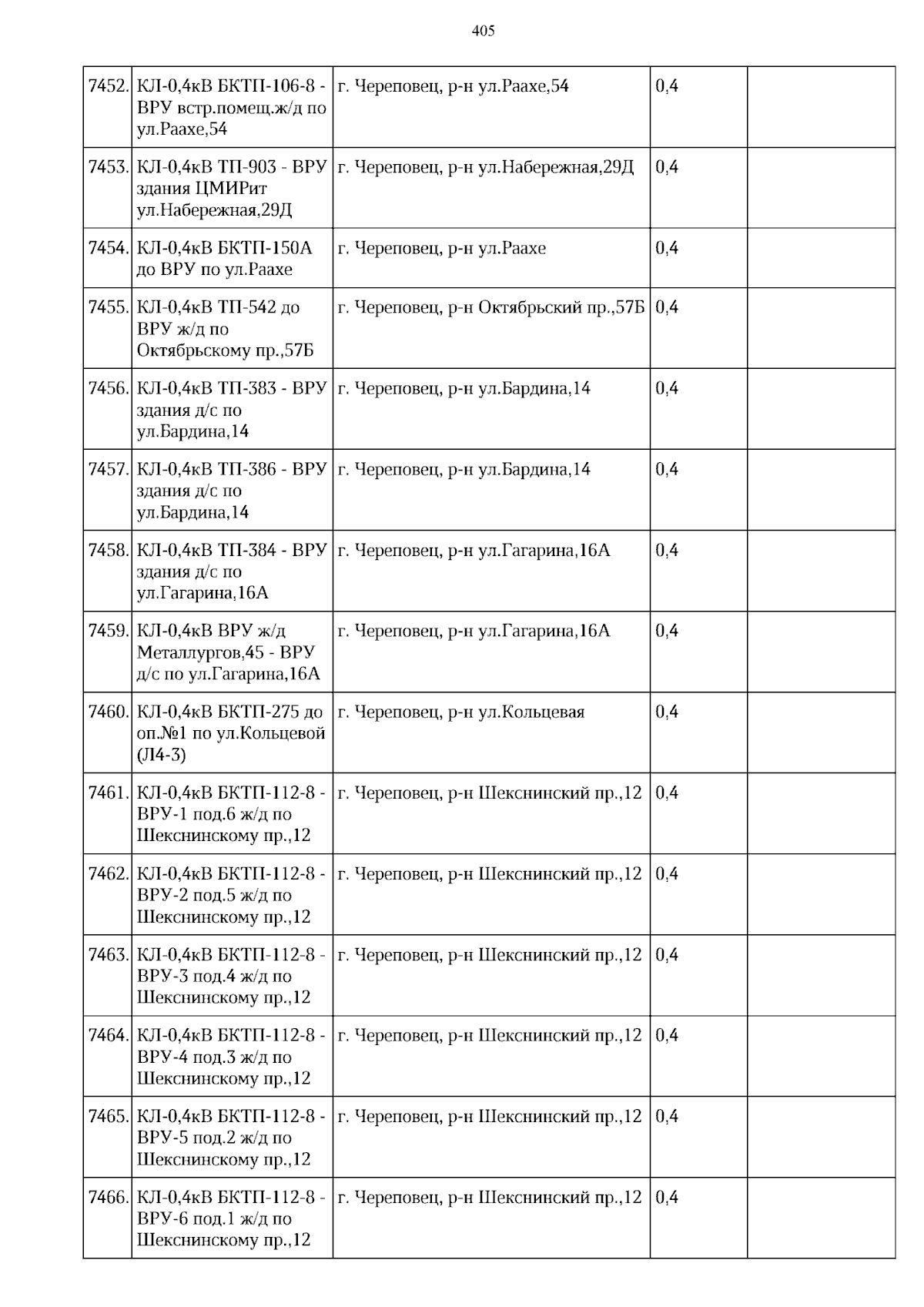 405

| | | | | |
|---|---|---|---|---|
| 7452. | КЛ-0,4кВ БКТП-106-8 - ВРУ встр.помещ.ж/д по ул.Раахе,54 | г. Череповец, р-н ул.Раахе,54 | 0,4 | |
| 7453. | КЛ-0,4кВ ТП-903 - ВРУ здания ЦМИРит ул.Набережная,29Д | г. Череповец, р-н ул.Набережная,29Д | 0,4 | |
| 7454. | КЛ-0,4кВ БКТП-150А до ВРУ по ул.Раахе | г. Череповец, р-н ул.Раахе | 0,4 | |
| 7455. | КЛ-0,4кВ ТП-542 до ВРУ ж/д по Октябрьскому пр.,57Б | г. Череповец, р-н Октябрьский пр.,57Б | 0,4 | |
| 7456. | КЛ-0,4кВ ТП-383 - ВРУ здания д/с по ул.Бардина,14 | г. Череповец, р-н ул.Бардина,14 | 0,4 | |
| 7457. | КЛ-0,4кВ ТП-386 - ВРУ здания д/с по ул.Бардина,14 | г. Череповец, р-н ул.Бардина,14 | 0,4 | |
| 7458. | КЛ-0,4кВ ТП-384 - ВРУ здания д/с по ул.Гагарина,16А | г. Череповец, р-н ул.Гагарина,16А | 0,4 | |
| 7459. | КЛ-0,4кВ ВРУ ж/д Металлургов,45 - ВРУ д/с по ул.Гагарина,16А | г. Череповец, р-н ул.Гагарина,16А | 0,4 | |
| 7460. | КЛ-0,4кВ БКТП-275 до оп.№1 по ул.Кольцевой (Л4-3) | г. Череповец, р-н ул.Кольцевая | 0,4 | |
| 7461. | КЛ-0,4кВ БКТП-112-8 - ВРУ-1 под.6 ж/д по Шекснинскому пр.,12 | г. Череповец, р-н Шекснинский пр.,12 | 0,4 | |
| 7462. | КЛ-0,4кВ БКТП-112-8 - ВРУ-2 под.5 ж/д по Шекснинскому пр.,12 | г. Череповец, р-н Шекснинский пр.,12 | 0,4 | |
| 7463. | КЛ-0,4кВ БКТП-112-8 - ВРУ-3 под.4 ж/д по Шекснинскому пр.,12 | г. Череповец, р-н Шекснинский пр.,12 | 0,4 | |
| 7464. | КЛ-0,4кВ БКТП-112-8 - ВРУ-4 под.3 ж/д по Шекснинскому пр.,12 | г. Череповец, р-н Шекснинский пр.,12 | 0,4 | |
| 7465. | КЛ-0,4кВ БКТП-112-8 - ВРУ-5 под.2 ж/д по Шекснинскому пр.,12 | г. Череповец, р-н Шекснинский пр.,12 | 0,4 | |
| 7466. | КЛ-0,4кВ БКТП-112-8 - ВРУ-6 под.1 ж/д по Шекснинскому пр.,12 | г. Череповец, р-н Шекснинский пр.,12 | 0,4 | |